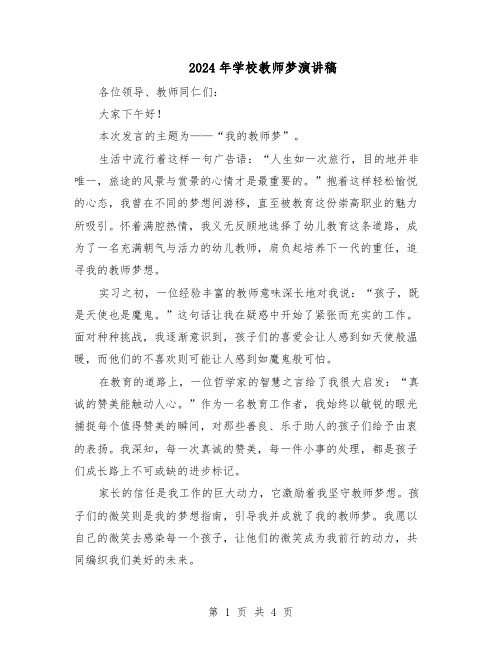 2024年学校教师梦演讲稿

各位领导、教师同仁们：

大家下午好！

本次发言的主题为——“我的教师梦”。

生活中流行着这样一句广告语：“人生如一次旅行，目的地并非唯一，旅途的风景与赏景的心情才是最重要的。”抱着这样轻松愉悦的心态，我曾在不同的梦想间游移，直至被教育这份崇高职业的魅力所吸引。怀着满腔热情，我义无反顾地选择了幼儿教育这条道路，成为了一名充满朝气与活力的幼儿教师，肩负起培养下一代的重任，追寻我的教师梦想。

实习之初，一位经验丰富的教师意味深长地对我说：“孩子，既是天使也是魔鬼。”这句话让我在疑惑中开始了紧张而充实的工作。面对种种挑战，我逐渐意识到，孩子们的喜爱会让人感到如天使般温暖，而他们的不喜欢则可能让人感到如魔鬼般可怕。

在教育的道路上，一位哲学家的智慧之言给了我很大启发：“真诚的赞美能触动人心。”作为一名教育工作者，我始终以敏锐的眼光捕捉每个值得赞美的瞬间，对那些善良、乐于助人的孩子们给予由衷的表扬。我深知，每一次真诚的赞美，每一件小事的处理，都是孩子们成长路上不可或缺的进步标记。

家长的信任是我工作的巨大动力，它激励着我坚守教师梦想。孩子们的微笑则是我的梦想指南，引导我并成就了我的教师梦。我愿以自己的微笑去感染每一个孩子，让他们的微笑成为我前行的动力，共同编织我们美好的未来。

第 1 页 共 4 页